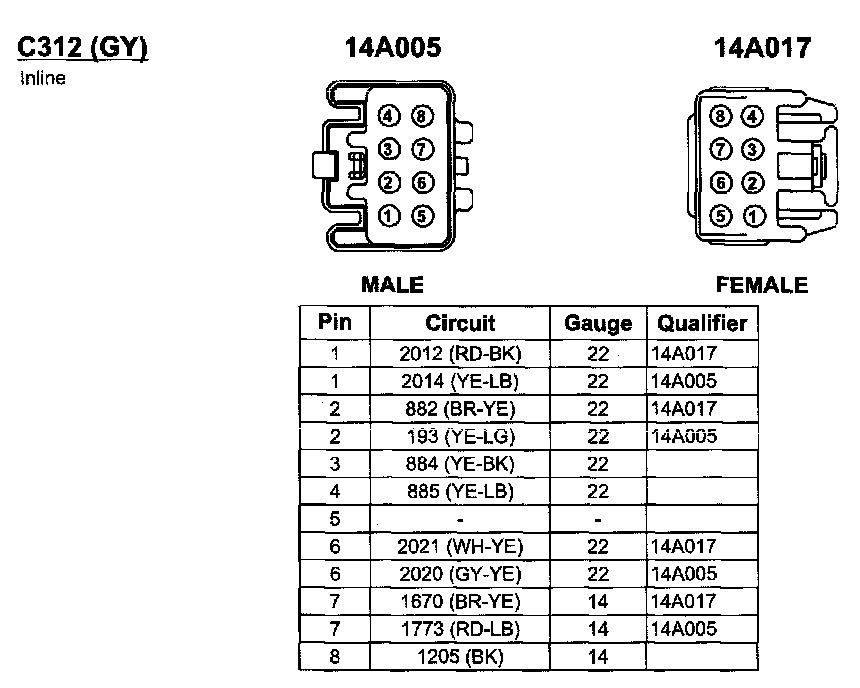 C312 (GY)
Inline

14A005

4 8
3 7
2 6
1 5

MALE

14A017

8 4
7 3
6 2
5 1

FEMALE

| Pin | Circuit | Gauge | Qualifier |
|---|---|---|---|
| 1 | 2012 (RD-BK) | 22 | 14A017 |
| 1 | 2014 (YE-LB) | 22 | 14A005 |
| 2 | 882 (BR-YE) | 22 | 14A017 |
| 2 | 193 (YE-LG) | 22 | 14A005 |
| 3 | 884 (YE-BK) | 22 | |
| 4 | 885 (YE-LB) | 22 | |
| 5 | - | - | |
| 6 | 2021 (WH-YE) | 22 | 14A017 |
| 6 | 2020 (GY-YE) | 22 | 14A005 |
| 7 | 1670 (BR-YE) | 14 | 14A017 |
| 7 | 1773 (RD-LB) | 14 | 14A005 |
| 8 | 1205 (BK) | 14 | |